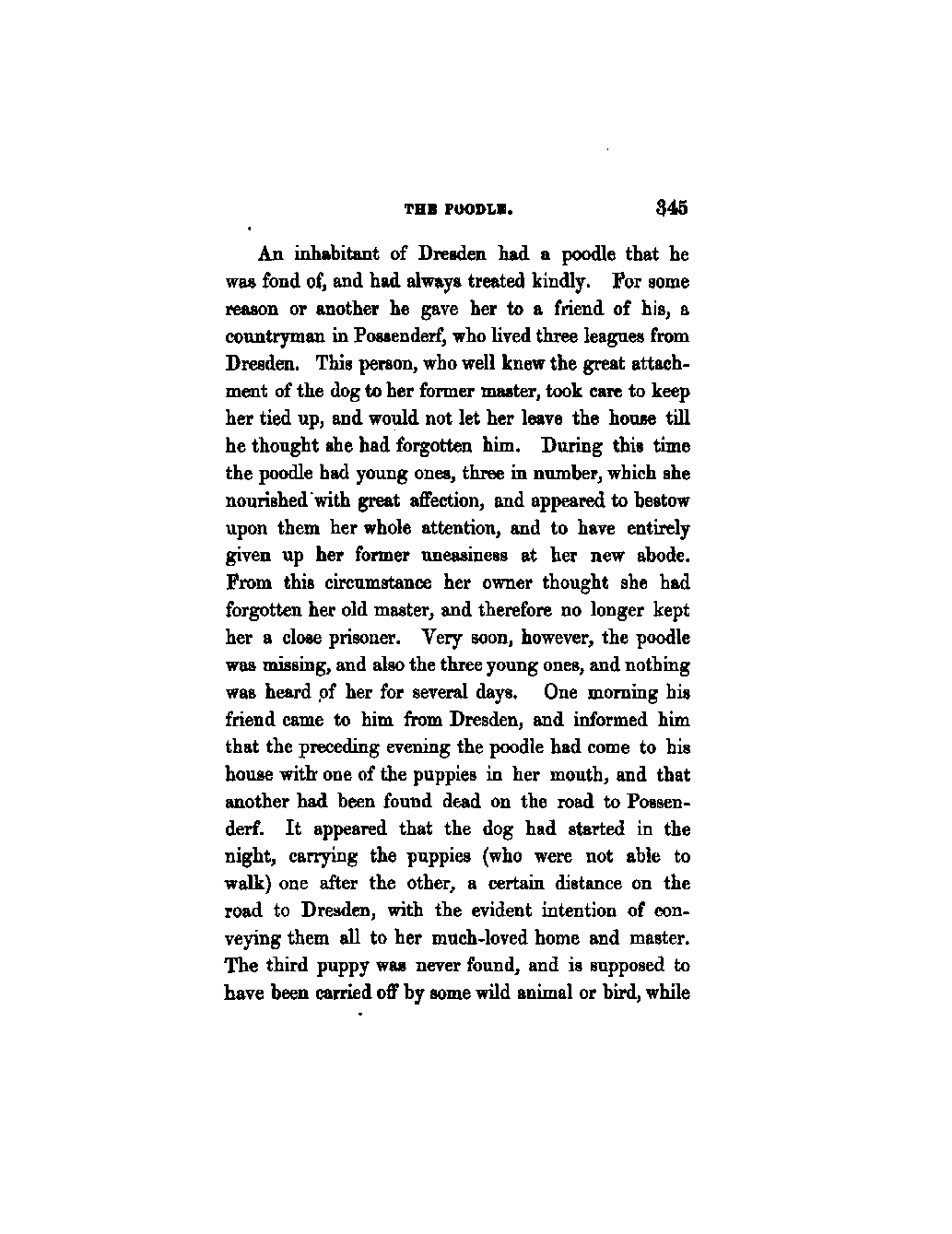 THE POODLE. 345

An inhabitant of Dresden had a poodle that he was fond of, and had always treated kindly. For some reason or another he gave her to a friend of his, a countryman in Possenderf, who lived three leagues from Dresden. This person, who well knew the great attachment of the dog to her former master, took care to keep her tied up, and would not let her leave the house till he thought she had forgotten him. During this time the poodle had young ones, three in number, which she nourished with great affection, and appeared to bestow upon them her whole attention, and to have entirely given up her former uneasiness at her new abode. From this circumstance her owner thought she had forgotten her old master, and therefore no longer kept her a close prisoner. Very soon, however, the poodle was missing, and also the three young ones, and nothing was heard of her for several days. One morning his friend came to him from Dresden, and informed him that the preceding evening the poodle had come to his house with one of the puppies in her mouth, and that another had been found dead on the road to Possenderf. It appeared that the dog had started in the night, carrying the puppies (who were not able to walk) one after the other, a certain distance on the road to Dresden, with the evident intention of conveying them all to her much-loved home and master. The third puppy was never found, and is supposed to have been carried off by some wild animal or bird, while